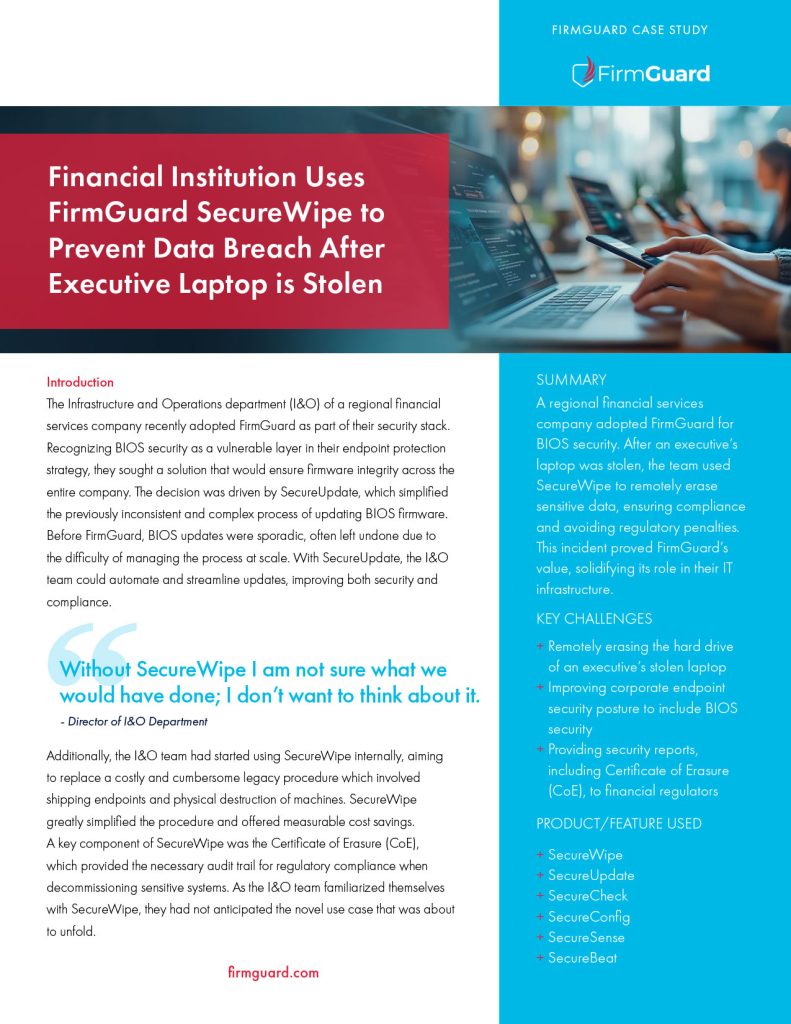 FIRMGUARD CASE STUDY

FirmGuard

Financial Institution Uses FirmGuard SecureWipe to Prevent Data Breach After Executive Laptop is Stolen

Introduction
The Infrastructure and Operations department (I&O) of a regional financial services company recently adopted FirmGuard as part of their security stack. Recognizing BIOS security as a vulnerable layer in their endpoint protection strategy, they sought a solution that would ensure firmware integrity across the entire company. The decision was driven by SecureUpdate, which simplified the previously inconsistent and complex process of updating BIOS firmware. Before FirmGuard, BIOS updates were sporadic, often left undone due to the difficulty of managing the process at scale. With SecureUpdate, the I&O team could automate and streamline updates, improving both security and compliance.

Without SecureWipe I am not sure what we would have done; I don't want to think about it.
- Director of I&O Department

Additionally, the I&O team had started using SecureWipe internally, aiming to replace a costly and cumbersome legacy procedure which involved shipping endpoints and physical destruction of machines. SecureWipe greatly simplified the procedure and offered measurable cost savings. A key component of SecureWipe was the Certificate of Erasure (CoE), which provided the necessary audit trail for regulatory compliance when decommissioning sensitive systems. As the I&O team familiarized themselves with SecureWipe, they had not anticipated the novel use case that was about to unfold.

firmguard.com

SUMMARY
A regional financial services company adopted FirmGuard for BIOS security. After an executive's laptop was stolen, the team used SecureWipe to remotely erase sensitive data, ensuring compliance and avoiding regulatory penalties. This incident proved FirmGuard's value, solidifying its role in their IT infrastructure.

KEY CHALLENGES
+ Remotely erasing the hard drive of an executive's stolen laptop
+ Improving corporate endpoint security posture to include BIOS security
+ Providing security reports, including Certificate of Erasure (CoE), to financial regulators

PRODUCT/FEATURE USED
+ SecureWipe
+ SecureUpdate
+ SecureCheck
+ SecureConfig
+ SecureSense
+ SecureBeat